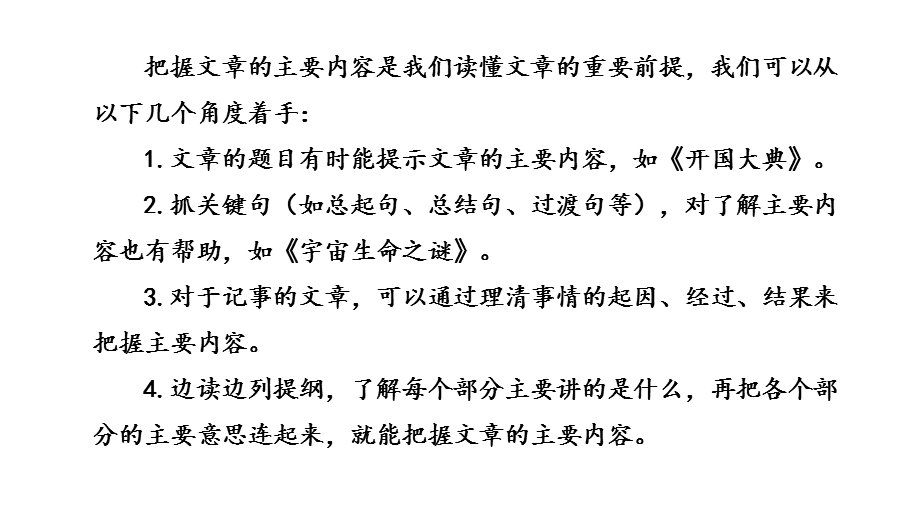 把握文章的主要内容是我们读懂文章的重要前提，我们可以从以下几个角度着手：

1. 文章的题目有时能提示文章的主要内容，如《开国大典》。

2. 抓关键句（如总起句、总结句、过渡句等），对了解主要内容也有帮助，如《宇宙生命之谜》。

3. 对于记事的文章，可以通过理清事情的起因、经过、结果来把握主要内容。

4. 边读边列提纲，了解每个部分主要讲的是什么，再把各个部分的主要意思连起来，就能把握文章的主要内容。